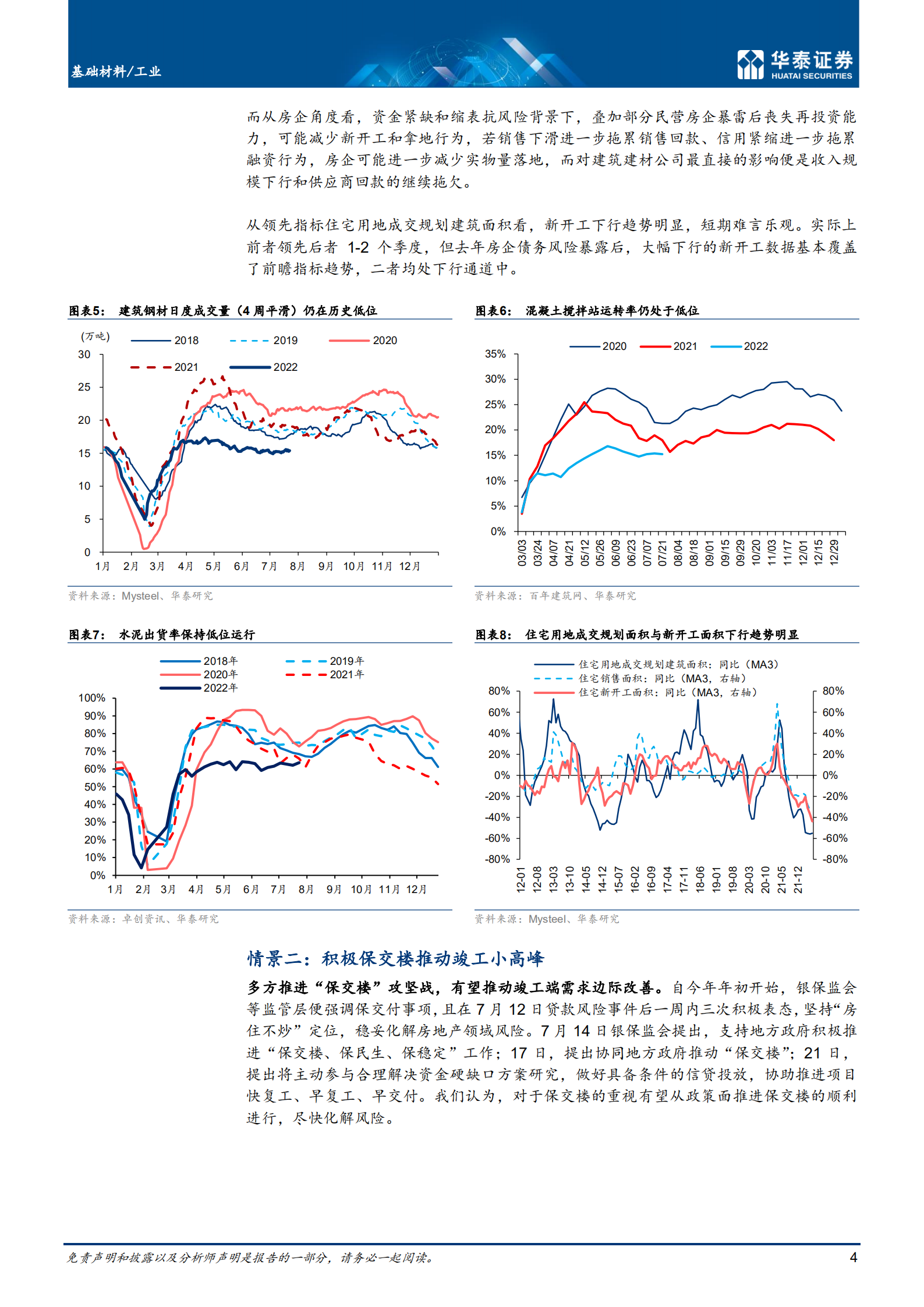 基础材料/工业

华泰证券
HUATAI SECURITIES

而从房企角度看，资金紧缺和缩表抗风险背景下，叠加部分民营房企暴雷后丧失再投资能力，可能减少新开工和拿地行为，若销售下滑进一步拖累销售回款、信用紧缩进一步拖累融资行为，房企可能进一步减少实物量落地，而对建筑建材公司最直接的影响便是收入规模下行和供应商回款的继续拖欠。

从领先指标住宅用地成交规划建筑面积看，新开工下行趋势明显，短期难言乐观。实际上前者领先后者 1-2 个季度，但去年房企债务风险暴露后，大幅下行的新开工数据基本覆盖了前瞻指标趋势，二者均处下行通道中。

图表5： 建筑钢材日度成交量（4 周平滑）仍在历史低位

(万吨)
2018 2019 2020 2021 2022
30 25 20 15 10 5 0
1月 2月 3月 4月 5月 6月 7月 8月 9月 10月 11月 12月

资料来源：Mysteel、华泰研究

图表6： 混凝土搅拌站运转率仍处于低位

2020 2021 2022
35% 30% 25% 20% 15% 10% 5% 0%
03/03 03/24 04/07 04/21 05/12 05/26 06/09 06/23 07/07 07/21 08/04 08/18 09/01 09/15 09/29 10/20 11/03 11/17 12/01 12/15 12/29

资料来源：百年建筑网、华泰研究

图表7： 水泥出货率保持低位运行

2018年 2019年 2020年 2021年 2022年
100% 90% 80% 70% 60% 50% 40% 30% 20% 10% 0%
1月 2月 3月 4月 5月 6月 7月 8月 9月 10月 11月 12月

资料来源：卓创资讯、华泰研究

图表8： 住宅用地成交规划面积与新开工面积下行趋势明显

住宅用地成交规划建筑面积：同比（MA3）
住宅销售面积：同比（MA3，右轴）
住宅新开工面积：同比（MA3，右轴）
80% 60% 40% 20% 0% -20% -40% -60% -80%
80% 60% 40% 20% 0% -20% -40% -60% -80%
12-01 12-08 13-03 13-10 14-05 14-12 15-07 16-02 16-09 17-04 17-11 18-06 19-01 19-08 20-03 20-10 21-05 21-12

资料来源：Mysteel、华泰研究

情景二：积极保交楼推动竣工小高峰

多方推进“保交楼”攻坚战，有望推动竣工端需求边际改善。自今年年初开始，银保监会等监管层便强调保交付事项，且在 7 月 12 日贷款风险事件后一周内三次积极表态，坚持“房住不炒”定位，稳妥化解房地产领域风险。7 月 14 日银保监会提出，支持地方政府积极推进“保交楼、保民生、保稳定”工作；17 日，提出协同地方政府推动“保交楼”；21 日，提出将主动参与合理解决资金硬缺口方案研究，做好具备条件的信贷投放，协助推进项目快复工、早复工、早交付。我们认为，对于保交楼的重视有望从政策面推进保交楼的顺利进行，尽快化解风险。

免责声明和披露以及分析师声明是报告的一部分，请务必一起阅读。
4